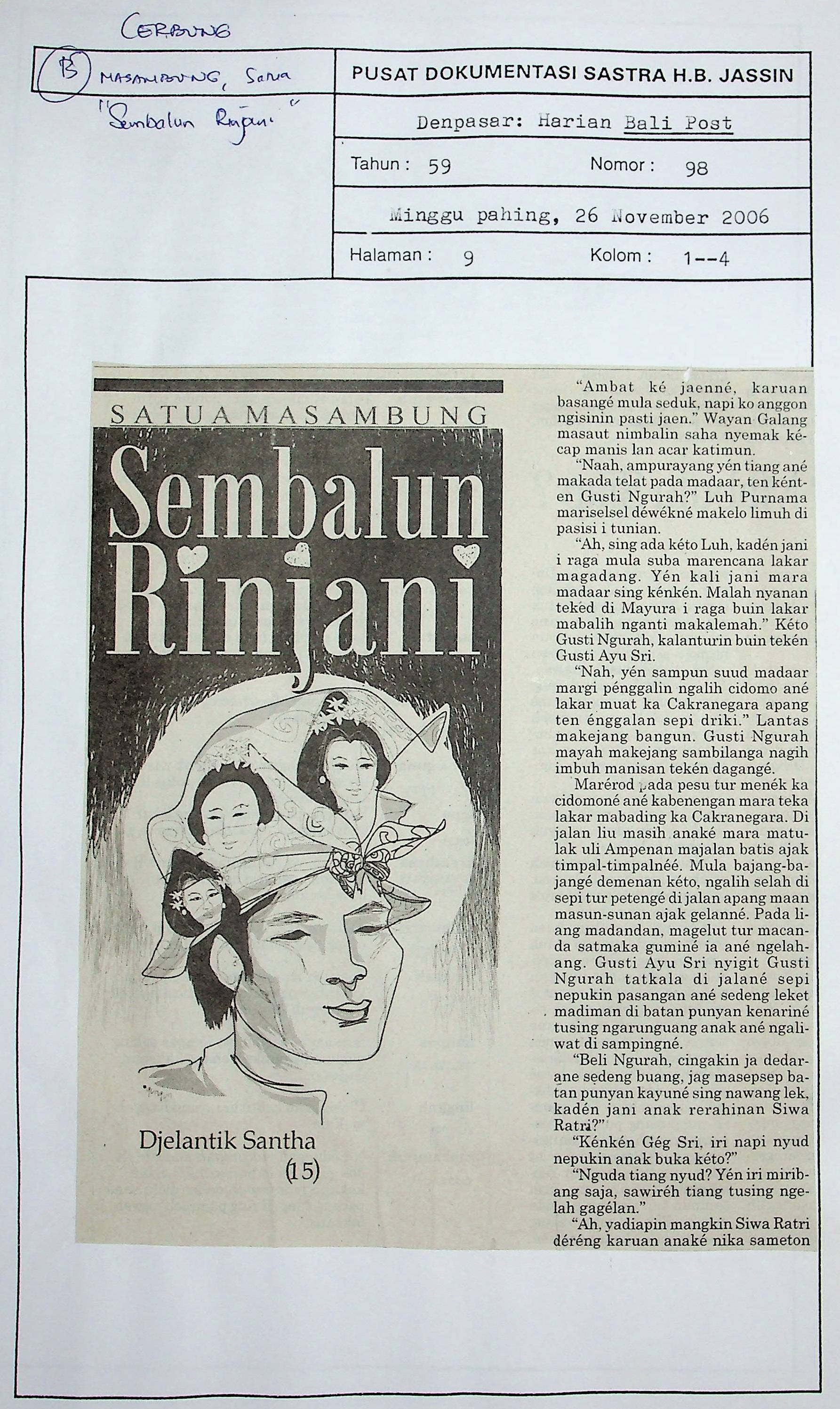 CERBUNG

15 MASAMBUNG, Satua
"Sembalun Rinjani"

PUSAT DOKUMENTASI SASTRA H.B. JASSIN

Denpasar: Harian Bali Post

Tahun : 59 Nomor : 98

Minggu pahing, 26 November 2006

Halaman : 9 Kolom : 1--4

SATUA MASAMBUNG

Sembalun Rinjani

Djelantik Santha
(15)

"Ambat ké jaenné, karuan basangé mula seduk, napi ko anggon ngisinin pasti jaen." Wayan Galang masaut nimbalin saha nyemak kécap manis lan acar katimun.

"Naah, ampurayang yén tiang ané makada telat pada madaar, ten kénten Gusti Ngurah?" Luh Purnama mariselsel déwékné makelo limuh di pasisi i tunian.

"Ah, sing ada kéto Luh, kadén jani i raga mula suba marencana lakar magadang. Yén kali jani mara madaar sing kénkén. Malah nyanan teked di Mayura i raga buin lakar mabalih nganti makalemah." Kéto Gusti Ngurah, kalanturin buin tekén Gusti Ayu Sri.

"Nah, yén sampun suud madaar margi pénggalin ngalih cidomo ané lakar muat ka Cakranegara apang ten énggalan sepi driki." Lantas makejang bangun. Gusti Ngurah mayah makejang sambilanga nagih imbuh manisan tekén dagangé.

Marérod pada pesu tur menék ka cidomoné ané kabenengan mara teka lakar mabading ka Cakranegara. Di jalan liu masih anaké mara matulak uli Ampenan majalan batis ajak timpal-timpalnéé. Mula bajang-bajangé demenan kéto, ngalih selah di sepi tur petengé di jalan apang maan masun-sunan ajak gelanné. Pada liang madandan, magelut tur macanda satmaka guminé ia ané ngelahang. Gusti Ayu Sri nyigit Gusti Ngurah tatkala di jalané sepi nepukin pasangan ané sedeng leket madiman di batan punyan kenariné tusing ngarunguang anak ané ngaliwat di sampingné.

"Beli Ngurah, cingakin ja dedarane sedeng buang, jag masepsep batan punyan kayuné sing nawang lek, kadén jani anak rerahinan Siwa Ratri?"

"Kénkén Gég Sri, iri napi nyud nepukin anak buka kéto?"

"Nguda tiang nyud? Yén iri miribang saja, sawiréh tiang tusing ngelah gagélan."

"Ah, yadiapin mangkin Siwa Ratri déréng karuan anaké nika sameton